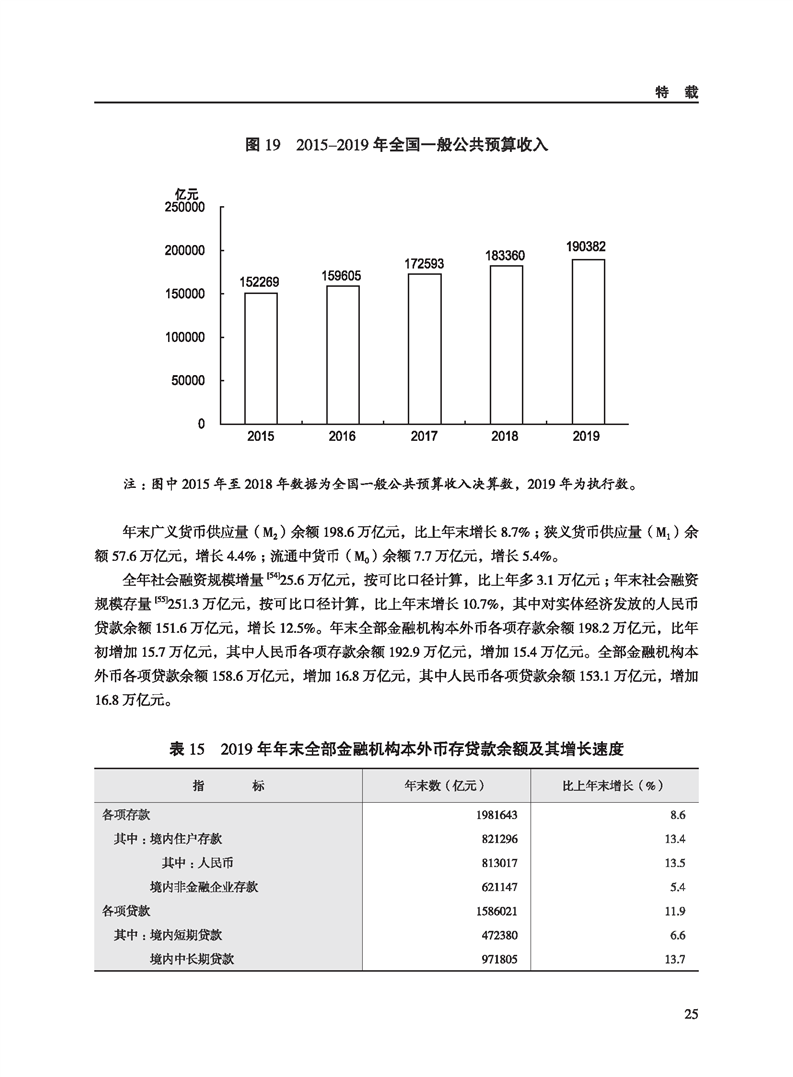 特 载

图 19 2015–2019 年全国一般公共预算收入

亿元
250000
200000
150000
100000
50000
0

152269
159605
172593
183360
190382

2015
2016
2017
2018
2019

注：图中 2015 年至 2018 年数据为全国一般公共预算收入决算数，2019 年为执行数。

年末广义货币供应量（$M_2$）余额 198.6 万亿元，比上年末增长 8.7%；狭义货币供应量（$M_1$）余额 57.6 万亿元，增长 4.4%；流通中货币（$M_0$）余额 7.7 万亿元，增长 5.4%。

全年社会融资规模增量$^{[54]}$25.6 万亿元，按可比口径计算，比上年多 3.1 万亿元；年末社会融资规模存量$^{[55]}$251.3 万亿元，按可比口径计算，比上年末增长 10.7%，其中对实体经济发放的人民币贷款余额 151.6 万亿元，增长 12.5%。年末全部金融机构本外币各项存款余额 198.2 万亿元，比年初增加 15.7 万亿元，其中人民币各项存款余额 192.9 万亿元，增加 15.4 万亿元。全部金融机构本外币各项贷款余额 158.6 万亿元，增加 16.8 万亿元，其中人民币各项贷款余额 153.1 万亿元，增加 16.8 万亿元。

表 15 2019 年年末全部金融机构本外币存贷款余额及其增长速度

| 指 标 | 年末数（亿元） | 比上年末增长（%） |
|---|---|---|
| 各项存款 | 1981643 | 8.6 |
| 其中：境内住户存款 | 821296 | 13.4 |
| 其中：人民币 | 813017 | 13.5 |
| 境内非金融企业存款 | 621147 | 5.4 |
| 各项贷款 | 1586021 | 11.9 |
| 其中：境内短期贷款 | 472380 | 6.6 |
| 境内中长期贷款 | 971805 | 13.7 |

25